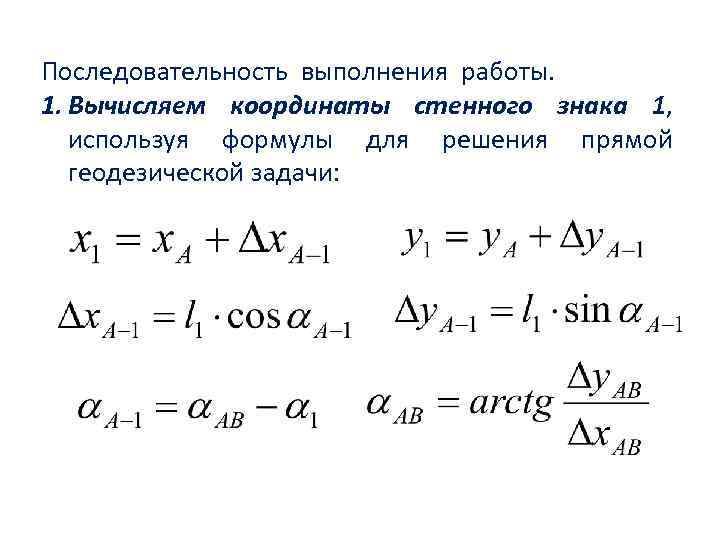 Последовательность выполнения работы.

1. Вычисляем координаты стенного знака 1, используя формулы для решения прямой геодезической задачи:

$x_1 = x_A + \Delta x_{A-1}$ $y_1 = y_A + \Delta y_{A-1}$

$\Delta x_{A-1} = l_1 \cdot \cos \alpha_{A-1}$ $\Delta y_{A-1} = l_1 \cdot \sin \alpha_{A-1}$

$\alpha_{A-1} = \alpha_{AB} - \alpha_1$ $\alpha_{AB} = arctg \frac{\Delta y_{AB}}{\Delta x_{AB}}$